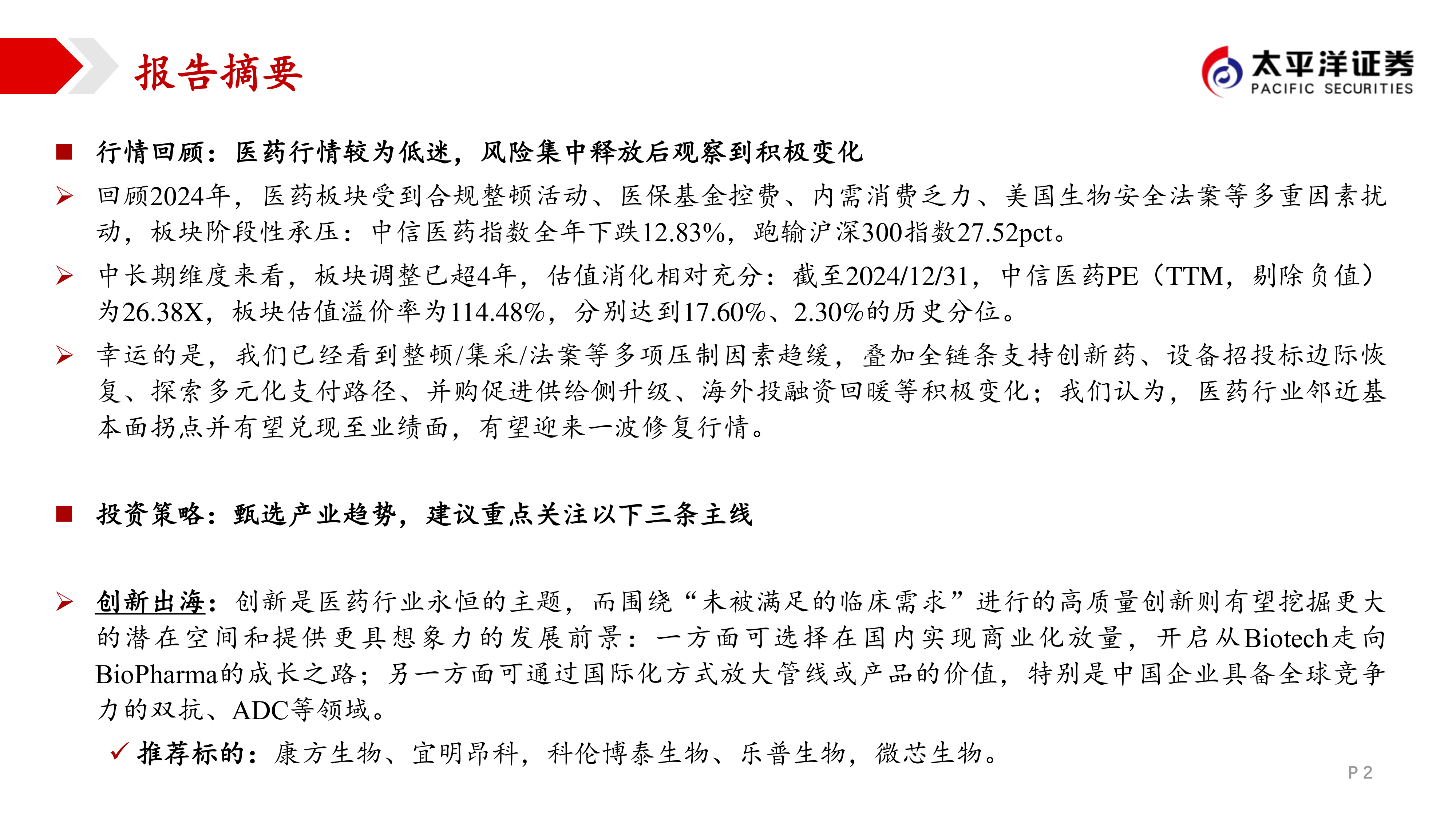 报告摘要

太平洋证券
PACIFIC SECURITIES

■ 行情回顾：医药行情较为低迷，风险集中释放后观察到积极变化

➢ 回顾2024年，医药板块受到合规整顿活动、医保基金控费、内需消费乏力、美国生物安全法案等多重因素扰动，板块阶段性承压：中信医药指数全年下跌12.83%，跑输沪深300指数27.52pct。

➢ 中长期维度来看，板块调整已超4年，估值消化相对充分：截至2024/12/31，中信医药PE（TTM，剔除负值）为26.38X，板块估值溢价率为114.48%，分别达到17.60%、2.30%的历史分位。

➢ 幸运的是，我们已经看到整顿/集采/法案等多项压制因素趋缓，叠加全链条支持创新药、设备招投标边际恢复、探索多元化支付路径、并购促进供给侧升级、海外投融资回暖等积极变化；我们认为，医药行业邻近基本面拐点并有望兑现至业绩面，有望迎来一波修复行情。

■ 投资策略：甄选产业趋势，建议重点关注以下三条主线

➢ 创新出海：创新是医药行业永恒的主题，而围绕“未被满足的临床需求”进行的高质量创新则有望挖掘更大的潜在空间和提供更具想象力的发展前景：一方面可选择在国内实现商业化放量，开启从Biotech走向BioPharma的成长之路；另一方面可通过国际化方式放大管线或产品的价值，特别是中国企业具备全球竞争力的双抗、ADC等领域。

✓ 推荐标的：康方生物、宜明昂科，科伦博泰生物、乐普生物，微芯生物。

P 2